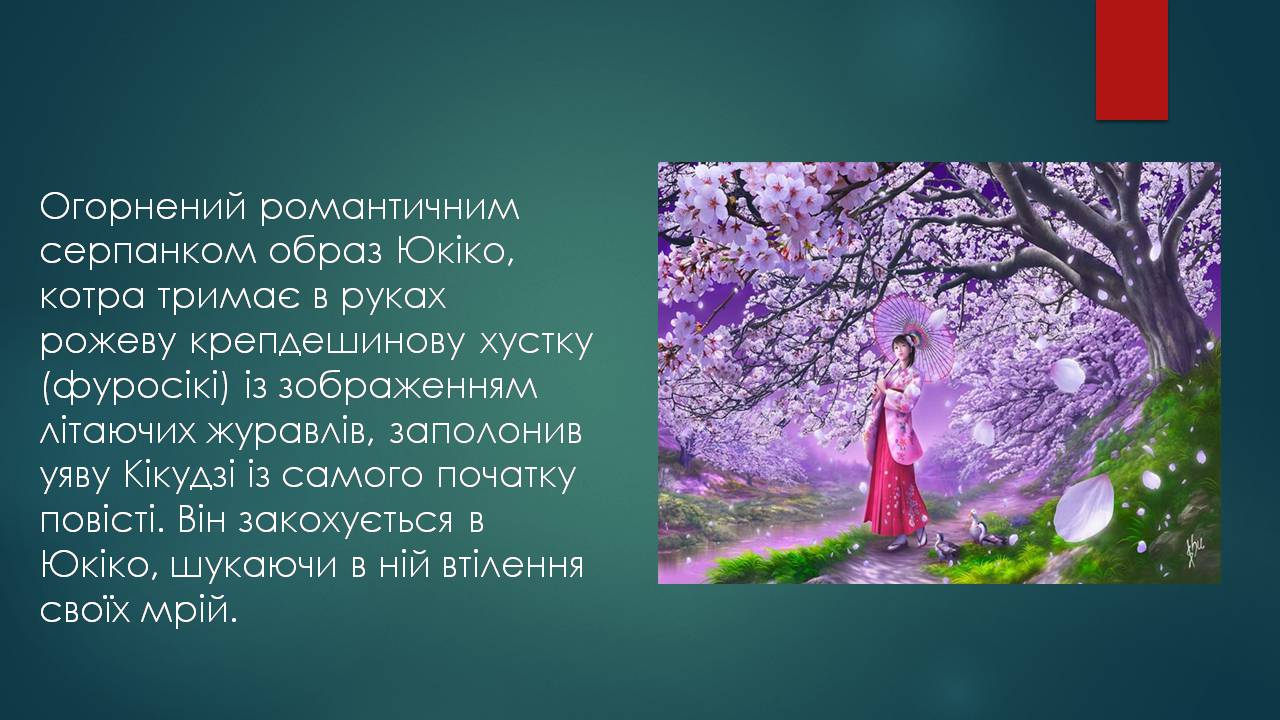 Огорнений романтичним серпанком образ Юкіко, котра тримає в руках рожеву крепдешинову хустку (фуросікі) із зображенням літаючих журавлів, заполонив уяву Кікудзі із самого початку повісті. Він закохується в Юкіко, шукаючи в ній втілення своїх мрій.